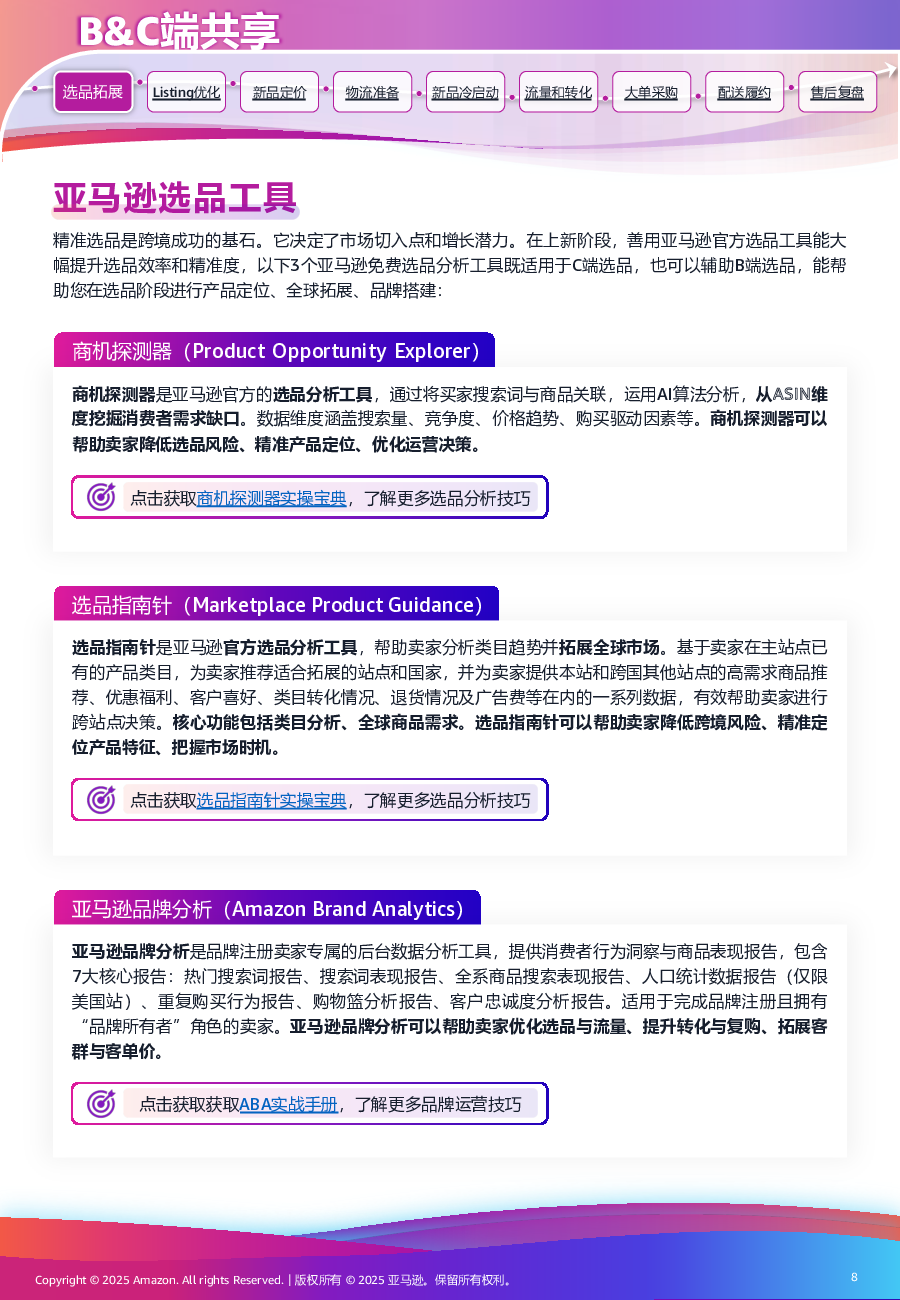 B&C端共享

选品拓展 Listing优化 新品定价 物流准备 新品冷启动 流量和转化 大单采购 配送履约 售后复盘

亚马逊选品工具

精准选品是跨境成功的基石。它决定了市场切入点和增长潜力。在上新阶段，善用亚马逊官方选品工具能大幅提升选品效率和精准度，以下3个亚马逊免费选品分析工具既适用于C端选品，也可以辅助B端选品，能帮助您在选品阶段进行产品定位、全球拓展、品牌搭建：

商机探测器（Product Opportunity Explorer）

商机探测器是亚马逊官方的选品分析工具，通过将买家搜索词与商品关联，运用AI算法分析，从ASIN维度挖掘消费者需求缺口。数据维度涵盖搜索量、竞争度、价格趋势、购买驱动因素等。商机探测器可以帮助卖家降低选品风险、精准产品定位、优化运营决策。

点击获取商机探测器实操宝典，了解更多选品分析技巧

选品指南针（Marketplace Product Guidance）

选品指南针是亚马逊官方选品分析工具，帮助卖家分析类目趋势并拓展全球市场。基于卖家在主站点已有的产品类目，为卖家推荐适合拓展的站点和国家，并为卖家提供本站和跨国其他站点的高需求商品推荐、优惠福利、客户喜好、类目转化情况、退货情况及广告费等在内的一系列数据，有效帮助卖家进行跨站点决策。核心功能包括类目分析、全球商品需求。选品指南针可以帮助卖家降低跨境风险、精准定位产品特征、把握市场时机。

点击获取选品指南针实操宝典，了解更多选品分析技巧

亚马逊品牌分析（Amazon Brand Analytics）

亚马逊品牌分析是品牌注册卖家专属的后台数据分析工具，提供消费者行为洞察与商品表现报告，包含7大核心报告：热门搜索词报告、搜索词表现报告、全系商品搜索表现报告、人口统计数据报告（仅限美国站）、重复购买行为报告、购物篮分析报告、客户忠诚度分析报告。适用于完成品牌注册且拥有“品牌所有者”角色的卖家。亚马逊品牌分析可以帮助卖家优化选品与流量、提升转化与复购、拓展客群与客单价。

点击获取获取ABA实战手册，了解更多品牌运营技巧

Copyright © 2025 Amazon. All rights Reserved. | 版权所有 © 2025 亚马逊。保留所有权利。 8